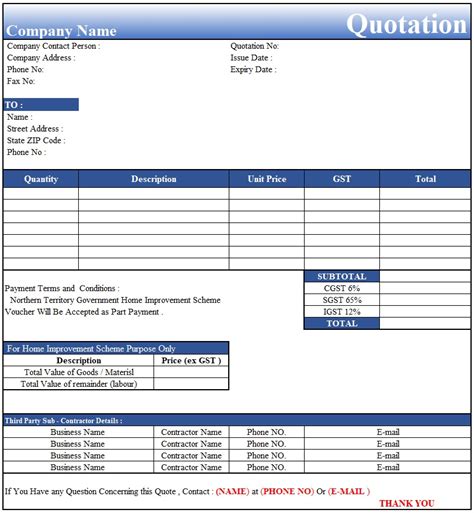 Company Name

Quotation

Company Contact Person :
Company Address :
Phone No:
Fax No:

Quotation No:
Issue Date :
Expiry Date :

TO :
Name :
Street Address :
State ZIP Code :
Phone No :

| Quantity | Description | Unit Price | GST | Total |
|---|---|---|---|---|
| | | | | |
| | | | | |
| | | | | |
| | | | | |
| | | | | |
| | | | | |
| | | | | |

Payment Terms and Conditions :
Northern Territory Government Home Improvement Scheme Voucher Will Be Accepted as Part Payment .

| SUBTOTAL | |
|---|---|
| CGST 6% | |
| SGST 65% | |
| IGST 12% | |
| TOTAL | |

For Home Improvement Scheme Purpose Only

| Description | Price (ex GST ) |
|---|---|
| Total Value of Goods / Materisl | |
| Total Value of remainder (labour) | |

Third Party Sub - Contractor Details :

| Business Name | Contractor Name | Phone NO. | E-mail |
|---|---|---|---|
| Business Name | Contractor Name | Phone NO. | E-mail |
| Business Name | Contractor Name | Phone NO. | E-mail |
| Business Name | Contractor Name | Phone NO. | E-mail |

If You Have any Question Concerning this Quote , Contact : (NAME) at (PHONE NO) Or (E-MAIL )

THANK YOU